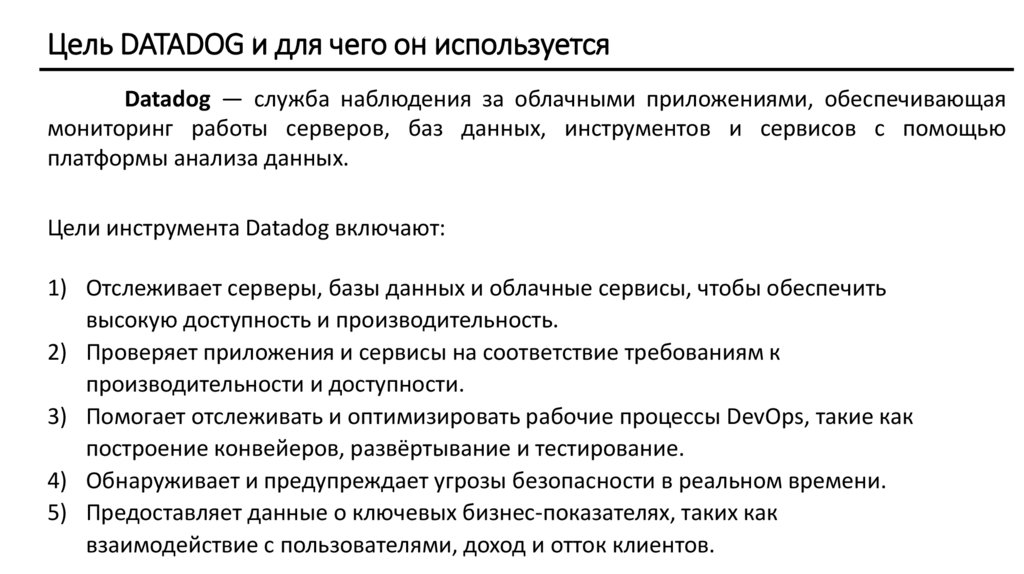 Цель DATADOG и для чего он используется

Datadog — служба наблюдения за облачными приложениями, обеспечивающая мониторинг работы серверов, баз данных, инструментов и сервисов с помощью платформы анализа данных.

Цели инструмента Datadog включают:

1) Отслеживает серверы, базы данных и облачные сервисы, чтобы обеспечить высокую доступность и производительность.
2) Проверяет приложения и сервисы на соответствие требованиям к производительности и доступности.
3) Помогает отслеживать и оптимизировать рабочие процессы DevOps, такие как построение конвейеров, развёртывание и тестирование.
4) Обнаруживает и предупреждает угрозы безопасности в реальном времени.
5) Предоставляет данные о ключевых бизнес-показателях, таких как взаимодействие с пользователями, доход и отток клиентов.